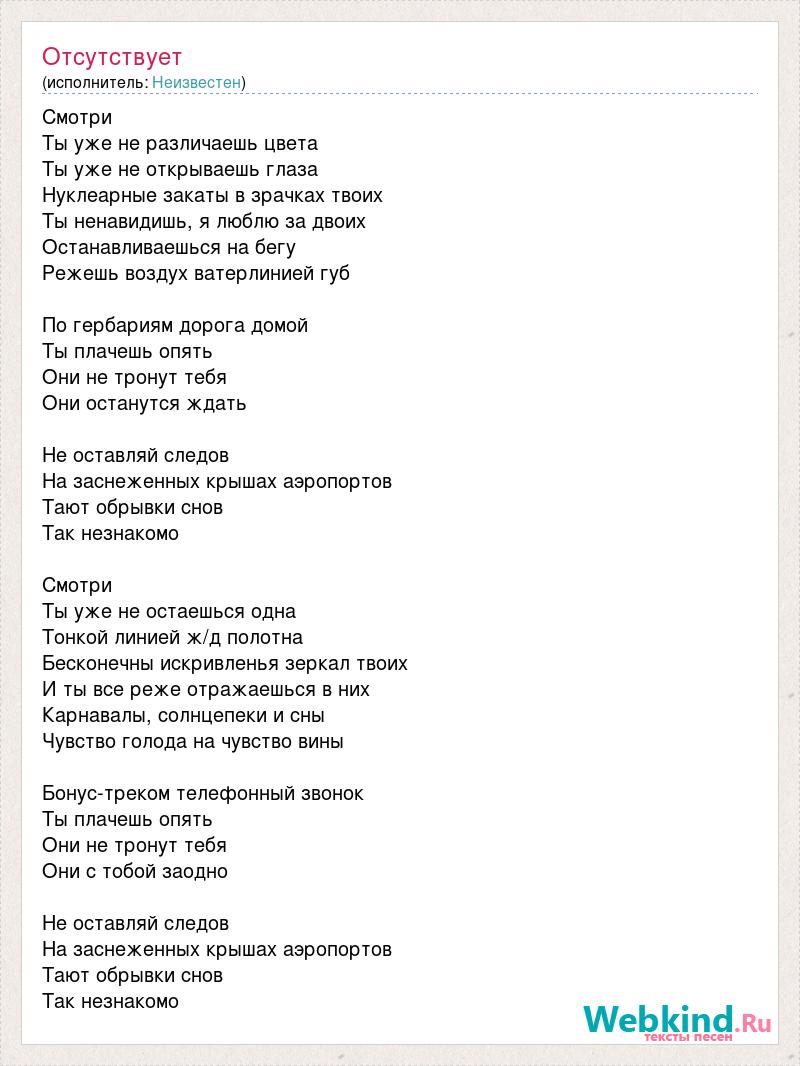 Отсутствует
(исполнитель: Неизвестен)

Смотри
Ты уже не различаешь цвета
Ты уже не открываешь глаза
Нуклеарные закаты в зрачках твоих
Ты ненавидишь, я люблю за двоих
Останавливаешься на бегу
Режешь воздух ватерлинией губ

По гербариям дорога домой
Ты плачешь опять
Они не тронут тебя
Они останутся ждать

Не оставляй следов
На заснеженных крышах аэропортов
Тают обрывки снов
Так незнакомо

Смотри
Ты уже не остаешься одна
Тонкой линией ж/д полотна
Бесконечны искривленья зеркал твоих
И ты все реже отражаешься в них
Карнавалы, солнцепеки и сны
Чувство голода на чувство вины

Бонус-треком телефонный звонок
Ты плачешь опять
Они не тронут тебя
Они с тобой заодно

Не оставляй следов
На заснеженных крышах аэропортов
Тают обрывки снов
Так незнакомо

Webkind.Ru
тексты песен